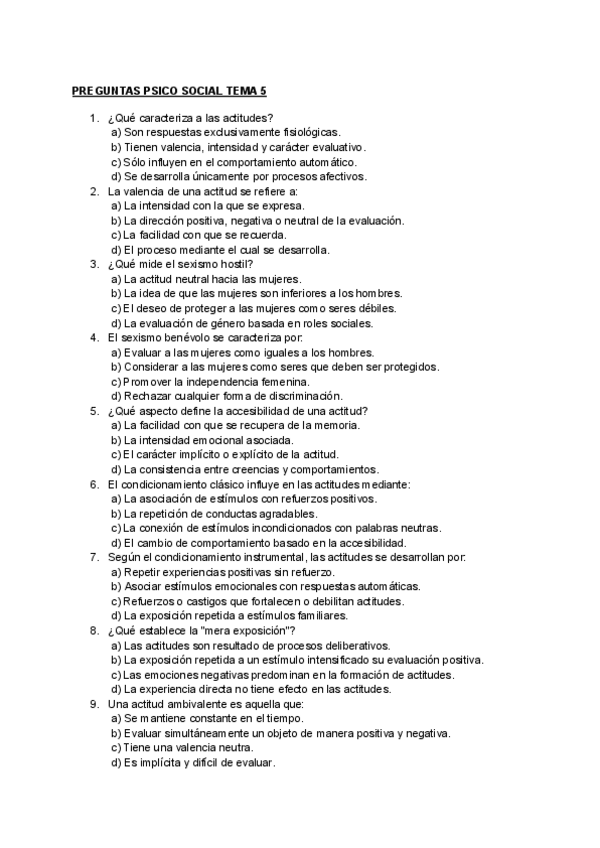 PREGUNTAS PSICO SOCIAL TEMA 5

1. ¿Qué caracteriza a las actitudes?
a) Son respuestas exclusivamente fisiológicas.
b) Tienen valencia, intensidad y carácter evaluativo.
c) Sólo influyen en el comportamiento automático.
d) Se desarrolla únicamente por procesos afectivos.
2. La valencia de una actitud se refiere a:
a) La intensidad con la que se expresa.
b) La dirección positiva, negativa o neutral de la evaluación.
c) La facilidad con que se recuerda.
d) El proceso mediante el cual se desarrolla.
3. ¿Qué mide el sexismo hostil?
a) La actitud neutral hacia las mujeres.
b) La idea de que las mujeres son inferiores a los hombres.
c) El deseo de proteger a las mujeres como seres débiles.
d) La evaluación de género basada en roles sociales.
4. El sexismo benévolo se caracteriza por:
a) Evaluar a las mujeres como iguales a los hombres.
b) Considerar a las mujeres como seres que deben ser protegidos.
c) Promover la independencia femenina.
d) Rechazar cualquier forma de discriminación.
5. ¿Qué aspecto define la accesibilidad de una actitud?
a) La facilidad con que se recupera de la memoria.
b) La intensidad emocional asociada.
c) El carácter implícito o explícito de la actitud.
d) La consistencia entre creencias y comportamientos.
6. El condicionamiento clásico influye en las actitudes mediante:
a) La asociación de estímulos con refuerzos positivos.
b) La repetición de conductas agradables.
c) La conexión de estímulos incondicionados con palabras neutras.
d) El cambio de comportamiento basado en la accesibilidad.
7. Según el condicionamiento instrumental, las actitudes se desarrollan por:
a) Repetir experiencias positivas sin refuerzo.
b) Asociar estímulos emocionales con respuestas automáticas.
c) Refuerzos o castigos que fortalecen o debilitan actitudes.
d) La exposición repetida a estímulos familiares.
8. ¿Qué establece la "mera exposición"?
a) Las actitudes son resultado de procesos deliberativos.
b) La exposición repetida a un estímulo intensificado su evaluación positiva.
c) Las emociones negativas predominan en la formación de actitudes.
d) La experiencia directa no tiene efecto en las actitudes.
9. Una actitud ambivalente es aquella que:
a) Se mantiene constante en el tiempo.
b) Evaluar simultáneamente un objeto de manera positiva y negativa.
c) Tiene una valencia neutra.
d) Es implícita y difícil de evaluar.